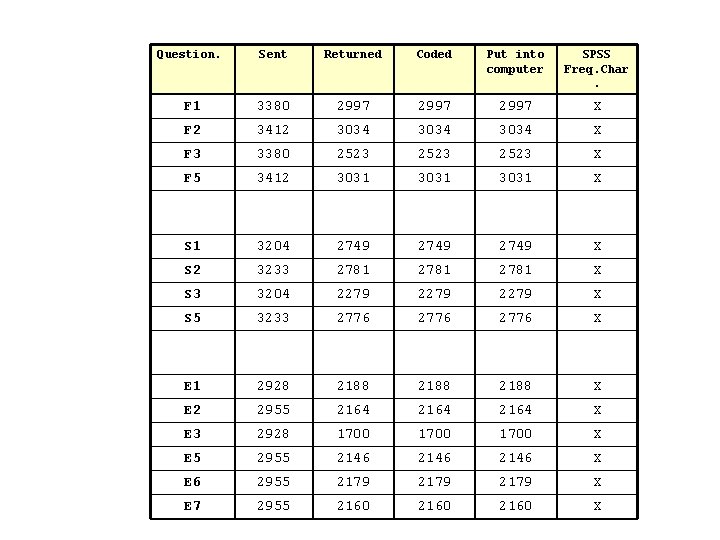 | Question. | Sent | Returned | Coded | Put into computer | SPSS Freq.Char . |
|---|---|---|---|---|---|
| F1 | 3380 | 2997 | 2997 | 2997 | X |
| F2 | 3412 | 3034 | 3034 | 3034 | X |
| F3 | 3380 | 2523 | 2523 | 2523 | X |
| F5 | 3412 | 3031 | 3031 | 3031 | X |
| | | | | | |
| S1 | 3204 | 2749 | 2749 | 2749 | X |
| S2 | 3233 | 2781 | 2781 | 2781 | X |
| S3 | 3204 | 2279 | 2279 | 2279 | X |
| S5 | 3233 | 2776 | 2776 | 2776 | X |
| | | | | | |
| E1 | 2928 | 2188 | 2188 | 2188 | X |
| E2 | 2955 | 2164 | 2164 | 2164 | X |
| E3 | 2928 | 1700 | 1700 | 1700 | X |
| E5 | 2955 | 2146 | 2146 | 2146 | X |
| E6 | 2955 | 2179 | 2179 | 2179 | X |
| E7 | 2955 | 2160 | 2160 | 2160 | X |